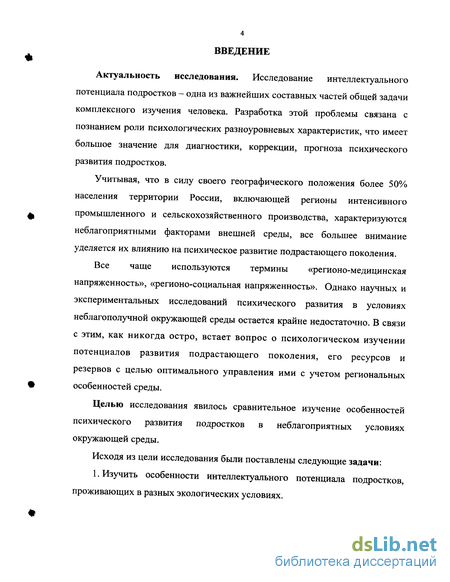 4

ВВЕДЕНИЕ

Актуальность исследования. Исследование интеллектуального потенциала подростков – одна из важнейших составных частей общей задачи комплексного изучения человека. Разработка этой проблемы связана с познанием роли психологических разноуровневых характеристик, что имеет большое значение для диагностики, коррекции, прогноза психического развития подростков.

Учитывая, что в силу своего географического положения более 50% населения территории России, включающей регионы интенсивного промышленного и сельскохозяйственного производства, характеризуются неблагоприятными факторами внешней среды, все большее внимание уделяется их влиянию на психическое развитие подрастающего поколения.

Все чаще используются термины «регионо-медицинская напряженность», «регионо-социальная напряженность». Однако научных и экспериментальных исследований психического развития в условиях неблагополучной окружающей среды остается крайне недостаточно. В связи с этим, как никогда остро, встает вопрос о психологическом изучении потенциалов развития подрастающего поколения, его ресурсов и резервов с целью оптимального управления ими с учетом региональных особенностей среды.

Целью исследования явилось сравнительное изучение особенностей психического развития подростков в неблагоприятных условиях окружающей среды.

Исходя из цели исследования были поставлены следующие задачи:

1. Изучить особенности интеллектуального потенциала подростков, проживающих в разных экологических условиях.

dsLib.net
библиотека диссертаций